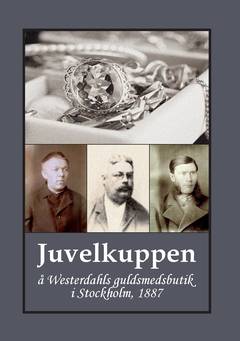 Juvelkuppen

å Westerdahls guldsmedsbutik i Stockholm, 1887